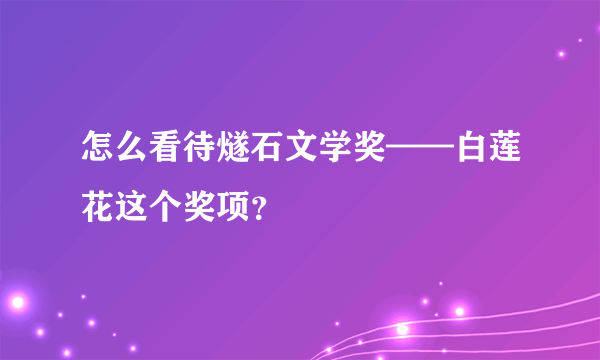 怎么看待燧石文学奖——白莲花这个奖项？